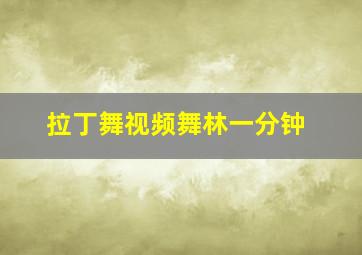 拉丁舞视频舞林一分钟